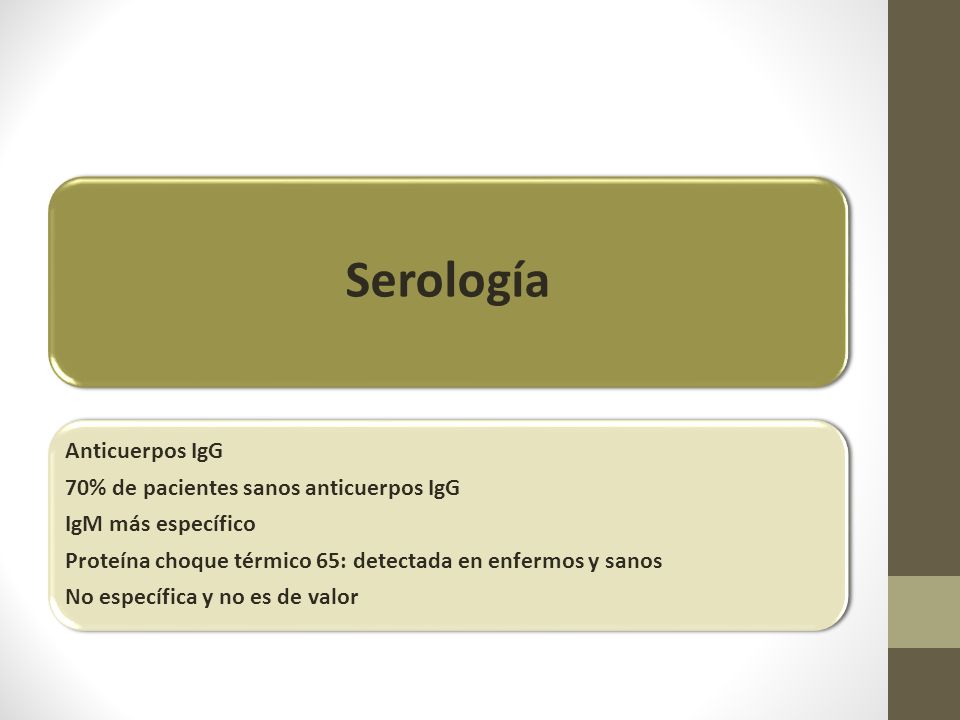 Serología

Anticuerpos IgG
70% de pacientes sanos anticuerpos IgG
IgM más específico
Proteína choque térmico 65: detectada en enfermos y sanos
No específica y no es de valor